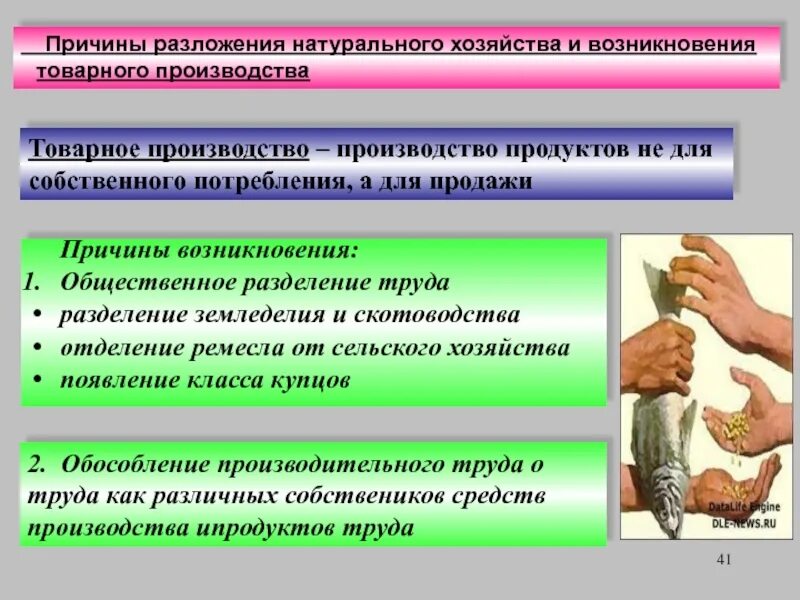 Причины разложения натурального хозяйства и возникновения товарного производства

Товарное производство – производство продуктов не для собственного потребления, а для продажи

Причины возникновения:
1. Общественное разделение труда
• разделение земледелия и скотоводства
• отделение ремесла от сельского хозяйства
• появление класса купцов

2. Обособление производительного труда о труда как различных собствеников средств производства ипродуктов труда

DataLife Engine
DLE-NEWS.RU

41